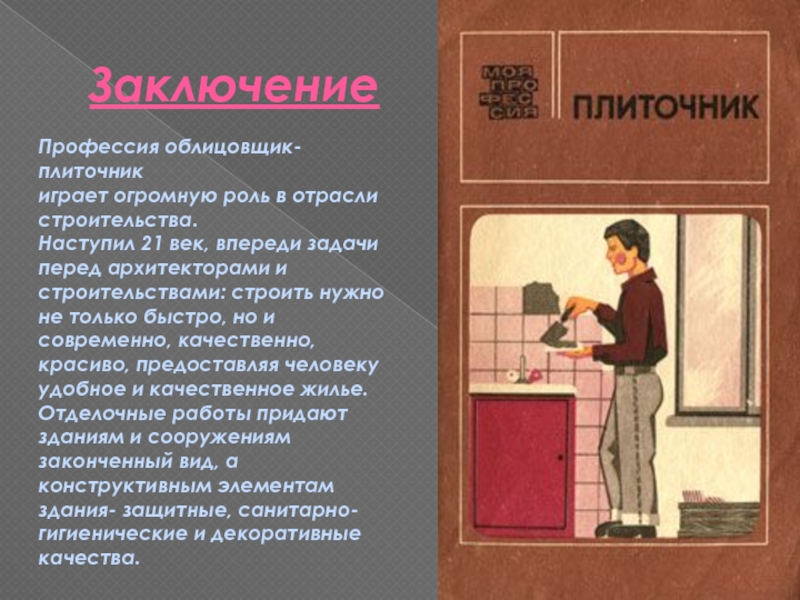 Заключение

Профессия облицовщик-плиточник играет огромную роль в отрасли строительства.
Наступил 21 век, впереди задачи перед архитекторами и строительствами: строить нужно не только быстро, но и современно, качественно, красиво, предоставляя человеку удобное и качественное жилье. Отделочные работы придают зданиям и сооружениям законченный вид, а конструктивным элементам здания- защитные, санитарно-гигиенические и декоративные качества.

МОЯ ПРО ФЕС СИЯ

ПЛИТОЧНИК